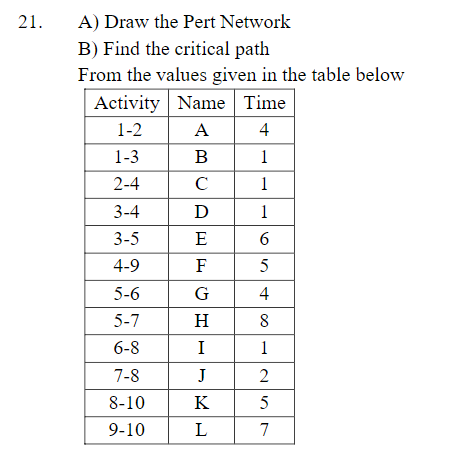 21. A) Draw the Pert Network
B) Find the critical path
From the values given in the table below

| Activity | Name | Time |
|---|---|---|
| 1-2 | A | 4 |
| 1-3 | B | 1 |
| 2-4 | C | 1 |
| 3-4 | D | 1 |
| 3-5 | E | 6 |
| 4-9 | F | 5 |
| 5-6 | G | 4 |
| 5-7 | H | 8 |
| 6-8 | I | 1 |
| 7-8 | J | 2 |
| 8-10 | K | 5 |
| 9-10 | L | 7 |